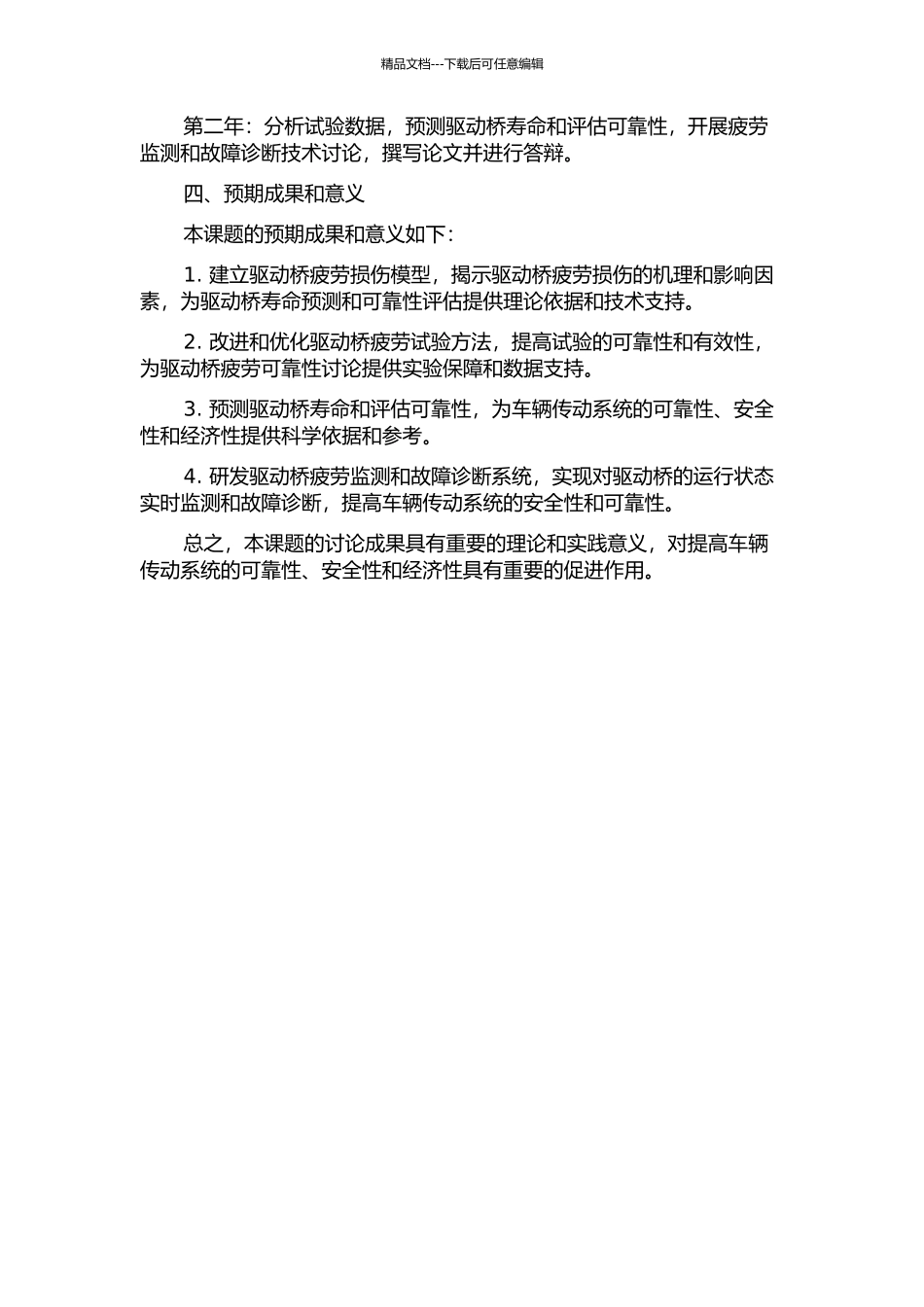 精品文档---下载后可任意编辑

第二年：分析试验数据，预测驱动桥寿命和评估可靠性，开展疲劳监测和故障诊断技术讨论，撰写论文并进行答辩。

四、预期成果和意义

本课题的预期成果和意义如下：

1. 建立驱动桥疲劳损伤模型，揭示驱动桥疲劳损伤的机理和影响因素，为驱动桥寿命预测和可靠性评估提供理论依据和技术支持。

2. 改进和优化驱动桥疲劳试验方法，提高试验的可靠性和有效性，为驱动桥疲劳可靠性讨论提供实验保障和数据支持。

3. 预测驱动桥寿命和评估可靠性，为车辆传动系统的可靠性、安全性和经济性提供科学依据和参考。

4. 研发驱动桥疲劳监测和故障诊断系统，实现对驱动桥的运行状态实时监测和故障诊断，提高车辆传动系统的安全性和可靠性。

总之，本课题的讨论成果具有重要的理论和实践意义，对提高车辆传动系统的可靠性、安全性和经济性具有重要的促进作用。